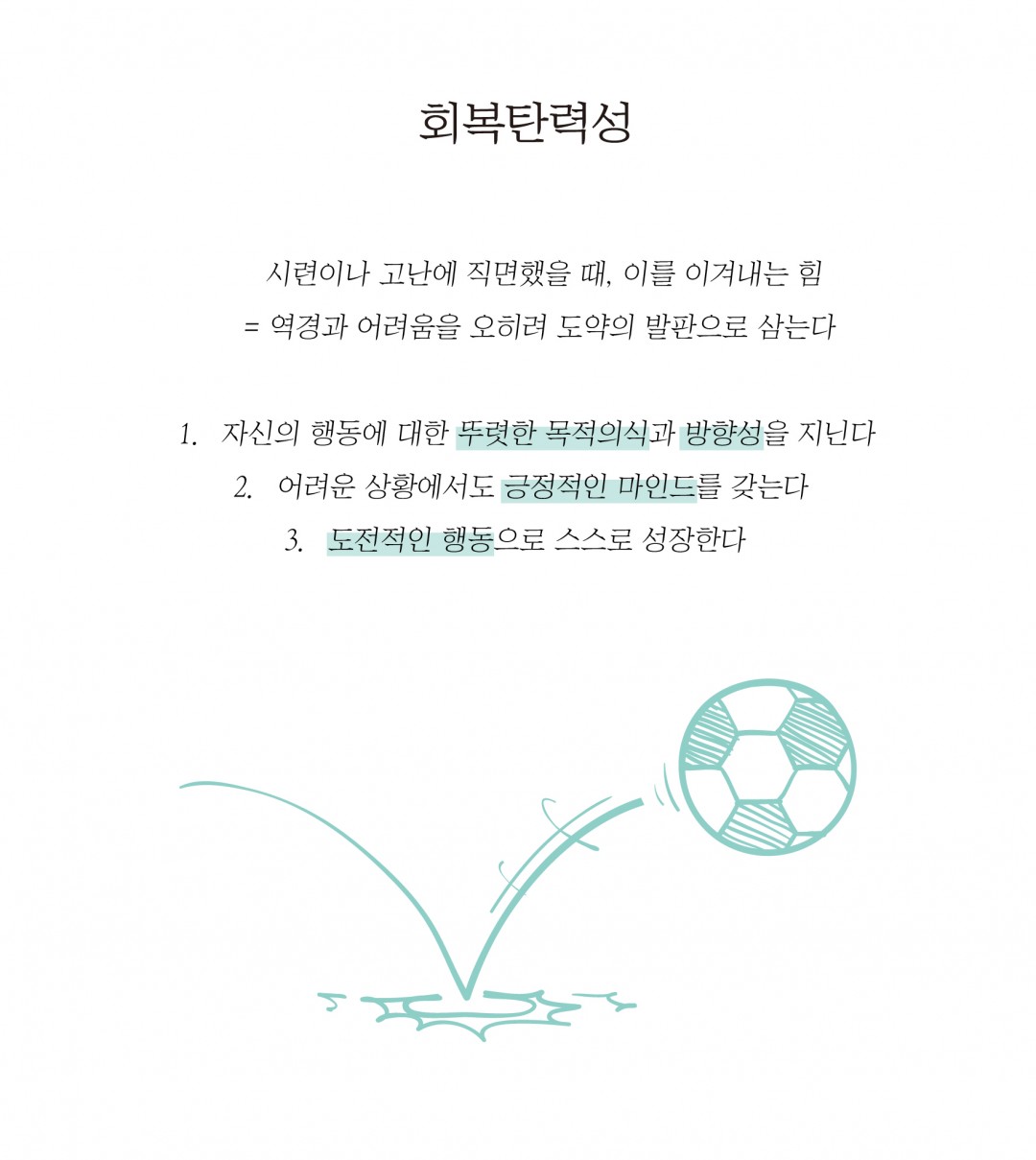 회복탄력성

시련이나 고난에 직면했을 때, 이를 이겨내는 힘
= 역경과 어려움을 오히려 도약의 발판으로 삼는다

1. 자신의 행동에 대한 뚜렷한 목적의식과 방향성을 지닌다
2. 어려운 상황에서도 긍정적인 마인드를 갖는다
3. 도전적인 행동으로 스스로 성장한다